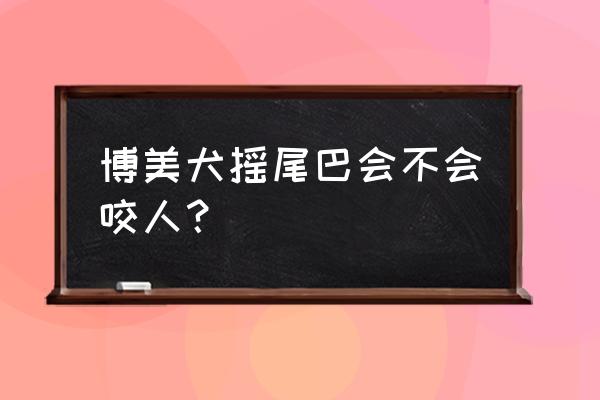 博美犬摇尾巴会不会咬人？